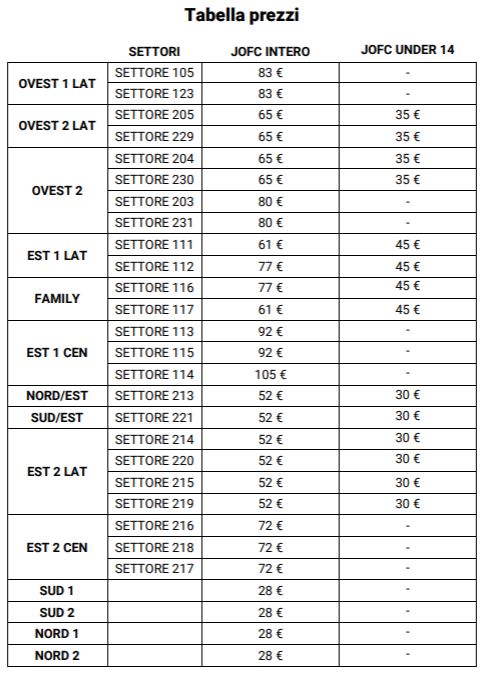 Tabella prezzi

| | SETTORI | JOFC INTERO | JOFC UNDER 14 |
|---|---|---|---|
| OVEST 1 LAT | SETTORE 105 | 83 € | - |
| | SETTORE 123 | 83 € | - |
| OVEST 2 LAT | SETTORE 205 | 65 € | 35 € |
| | SETTORE 229 | 65 € | 35 € |
| OVEST 2 | SETTORE 204 | 65 € | 35 € |
| | SETTORE 230 | 65 € | 35 € |
| | SETTORE 203 | 80 € | - |
| | SETTORE 231 | 80 € | - |
| EST 1 LAT | SETTORE 111 | 61 € | 45 € |
| | SETTORE 112 | 77 € | 45 € |
| FAMILY | SETTORE 116 | 77 € | 45 € |
| | SETTORE 117 | 61 € | 45 € |
| EST 1 CEN | SETTORE 113 | 92 € | - |
| | SETTORE 115 | 92 € | - |
| | SETTORE 114 | 105 € | - |
| NORD/EST | SETTORE 213 | 52 € | 30 € |
| SUD/EST | SETTORE 221 | 52 € | 30 € |
| EST 2 LAT | SETTORE 214 | 52 € | 30 € |
| | SETTORE 220 | 52 € | 30 € |
| | SETTORE 215 | 52 € | 30 € |
| | SETTORE 219 | 52 € | 30 € |
| EST 2 CEN | SETTORE 216 | 72 € | - |
| | SETTORE 218 | 72 € | - |
| | SETTORE 217 | 72 € | - |
| SUD 1 | | 28 € | - |
| SUD 2 | | 28 € | - |
| NORD 1 | | 28 € | - |
| NORD 2 | | 28 € | - |